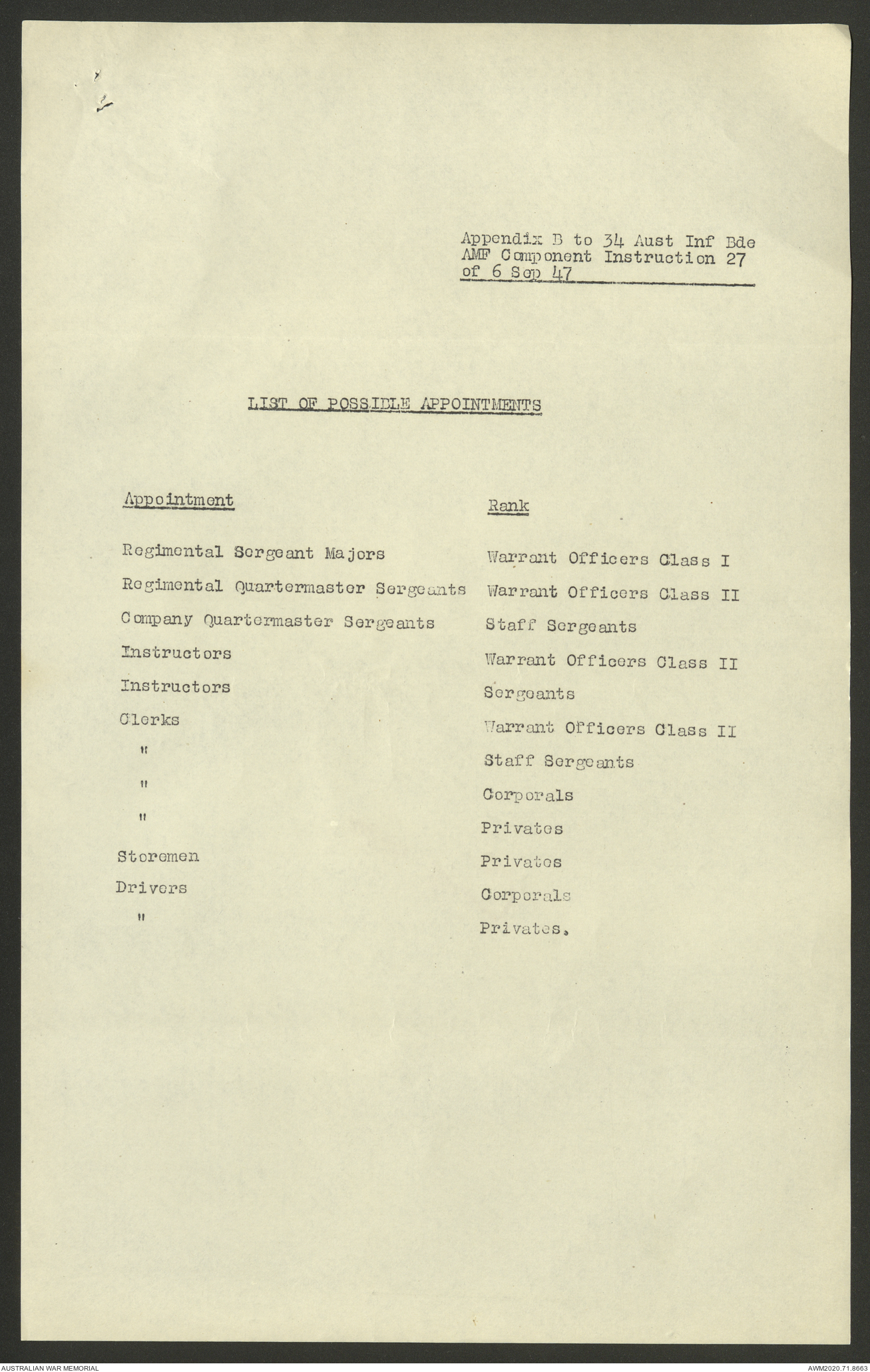 Appendix B to 34 Aust Inf Bde AMF Component Instruction 27 of 6 Sep 47

LIST OF POSSIBLE APPOINTMENTS

| Appointment | Rank |
|---|---|
| Regimental Sergeant Majors | Warrant Officers Class I |
| Regimental Quartermaster Sergeants | Warrant Officers Class II |
| Company Quartermaster Sergeants | Staff Sergeants |
| Instructors | Warrant Officers Class II |
| Instructors | Sergeants |
| Clerks | Warrant Officers Class II |
| " | Staff Sergeants |
| " | Corporals |
| " | Privates |
| Storemen | Privates |
| Drivers | Corporals |
| " | Privates. |

AUSTRALIAN WAR MEMORIAL

AWM2020.71.8663